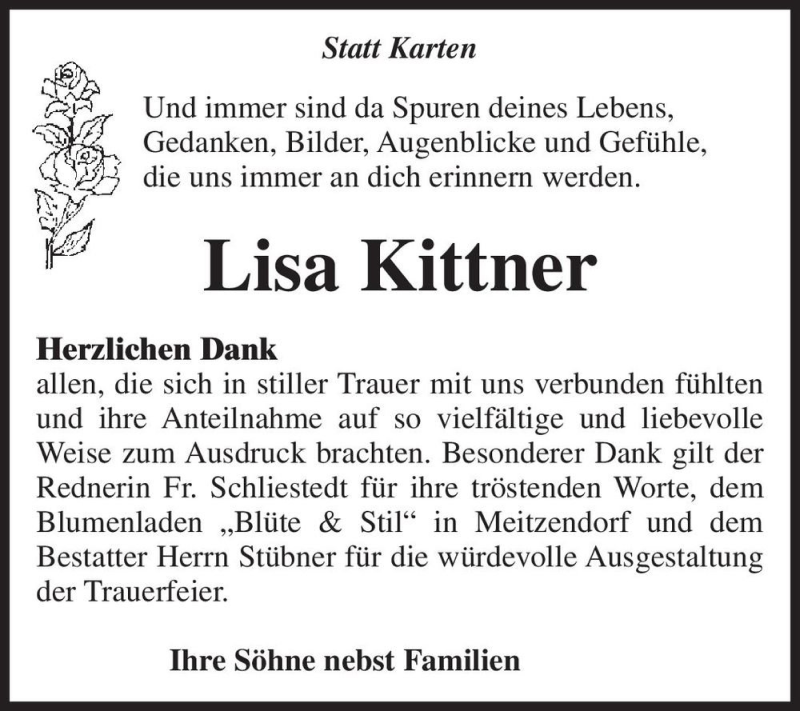 Statt Karten

Und immer sind da Spuren deines Lebens, Gedanken, Bilder, Augenblicke und Gefühle, die uns immer an dich erinnern werden.

Lisa Kittner

Herzlichen Dank
allen, die sich in stiller Trauer mit uns verbunden fühlten und ihre Anteilnahme auf so vielfältige und liebevolle Weise zum Ausdruck brachten. Besonderer Dank gilt der Rednerin Fr. Schliestedt für ihre tröstenden Worte, dem Blumenladen „Blüte & Stil“ in Meitzendorf und dem Bestatter Herrn Stübner für die würdevolle Ausgestaltung der Trauerfeier.

Ihre Söhne nebst Familien